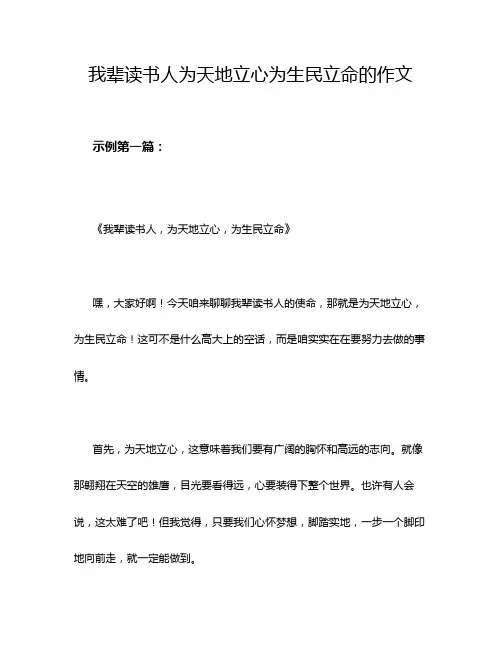 我辈读书人为天地立心为生民立命的作文

示例第一篇：

《我辈读书人，为天地立心，为生民立命》

嘿，大家好啊！今天咱来聊聊我辈读书人的使命，那就是为天地立心，为生民立命！这可不是什么高大上的空话，而是咱实实在在要努力去做的事情。

首先，为天地立心，这意味着我们要有广阔的胸怀和高远的志向。就像那翱翔在天空的雄鹰，目光要看得远，心要装得下整个世界。也许有人会说，这太难了吧！但我觉得，只要我们心怀梦想，脚踏实地，一步一个脚印地向前走，就一定能做到。